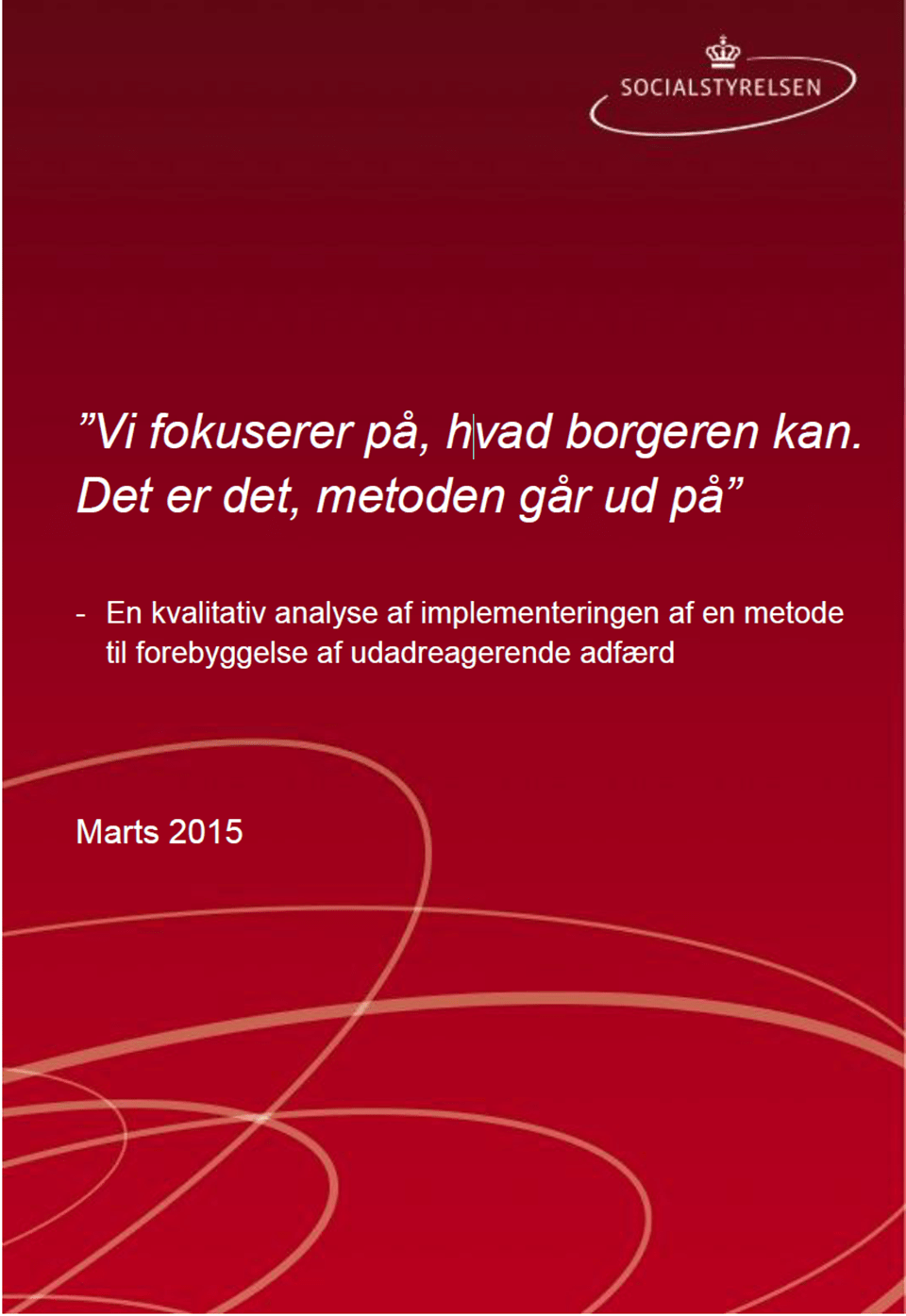 SOCIALSTYRELSEN

”Vi fokuserer på, hvad borgeren kan. Det er det, metoden går ud på”

- En kvalitativ analyse af implementeringen af en metode til forebyggelse af udadreagerende adfærd

Marts 2015